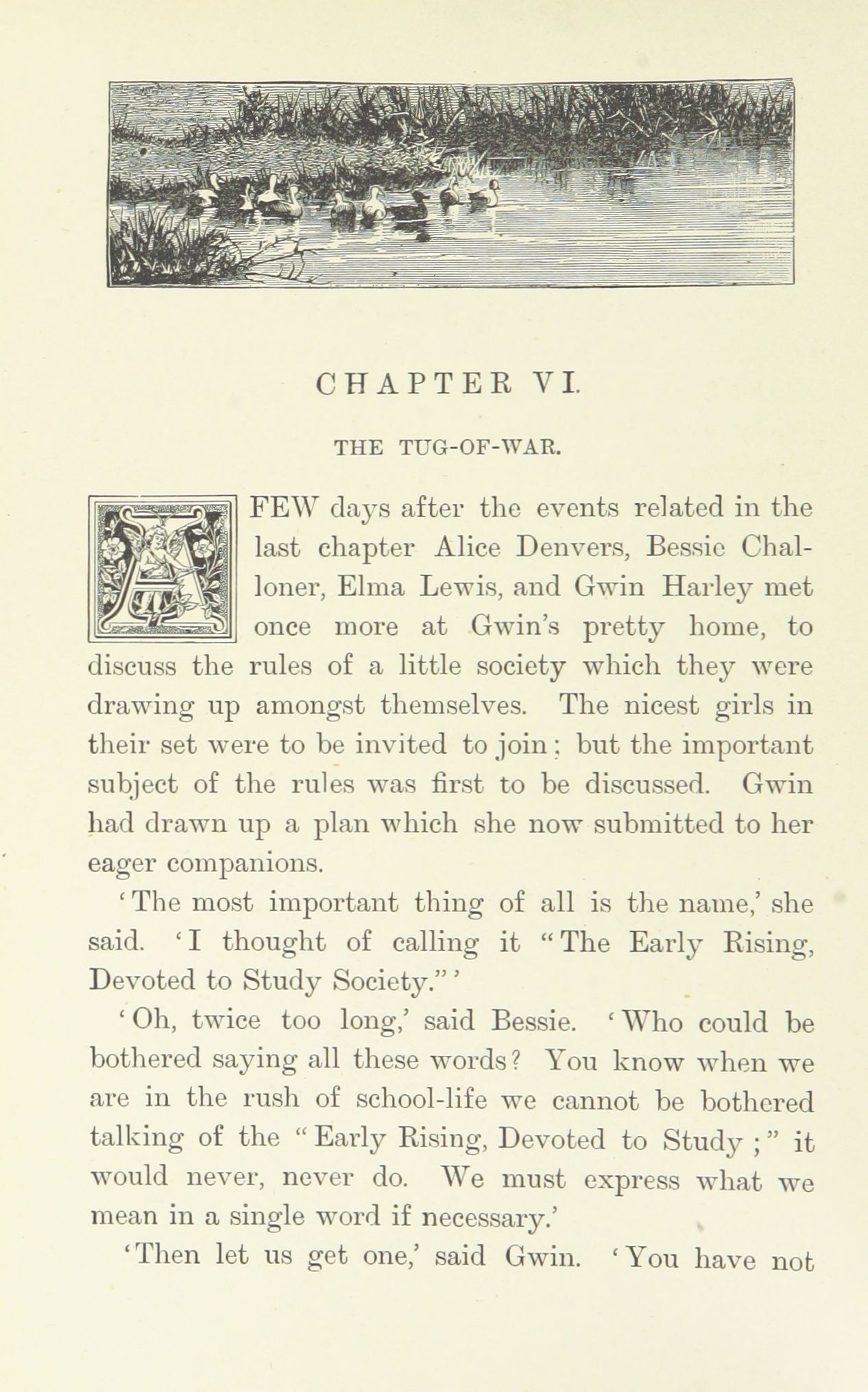 CHAPTER VI.

THE TUG-OF-WAR.

A FEW days after the events related in the last chapter Alice Denvers, Bessie Challoner, Elma Lewis, and Gwin Harley met once more at Gwin's pretty home, to discuss the rules of a little society which they were drawing up amongst themselves. The nicest girls in their set were to be invited to join; but the important subject of the rules was first to be discussed. Gwin had drawn up a plan which she now submitted to her eager companions.

'The most important thing of all is the name,' she said. 'I thought of calling it "The Early Rising, Devoted to Study Society."'

'Oh, twice too long,' said Bessie. 'Who could be bothered saying all these words? You know when we are in the rush of school-life we cannot be bothered talking of the "Early Rising, Devoted to Study;" it would never, never do. We must express what we mean in a single word if necessary.'

'Then let us get one,' said Gwin. 'You have not